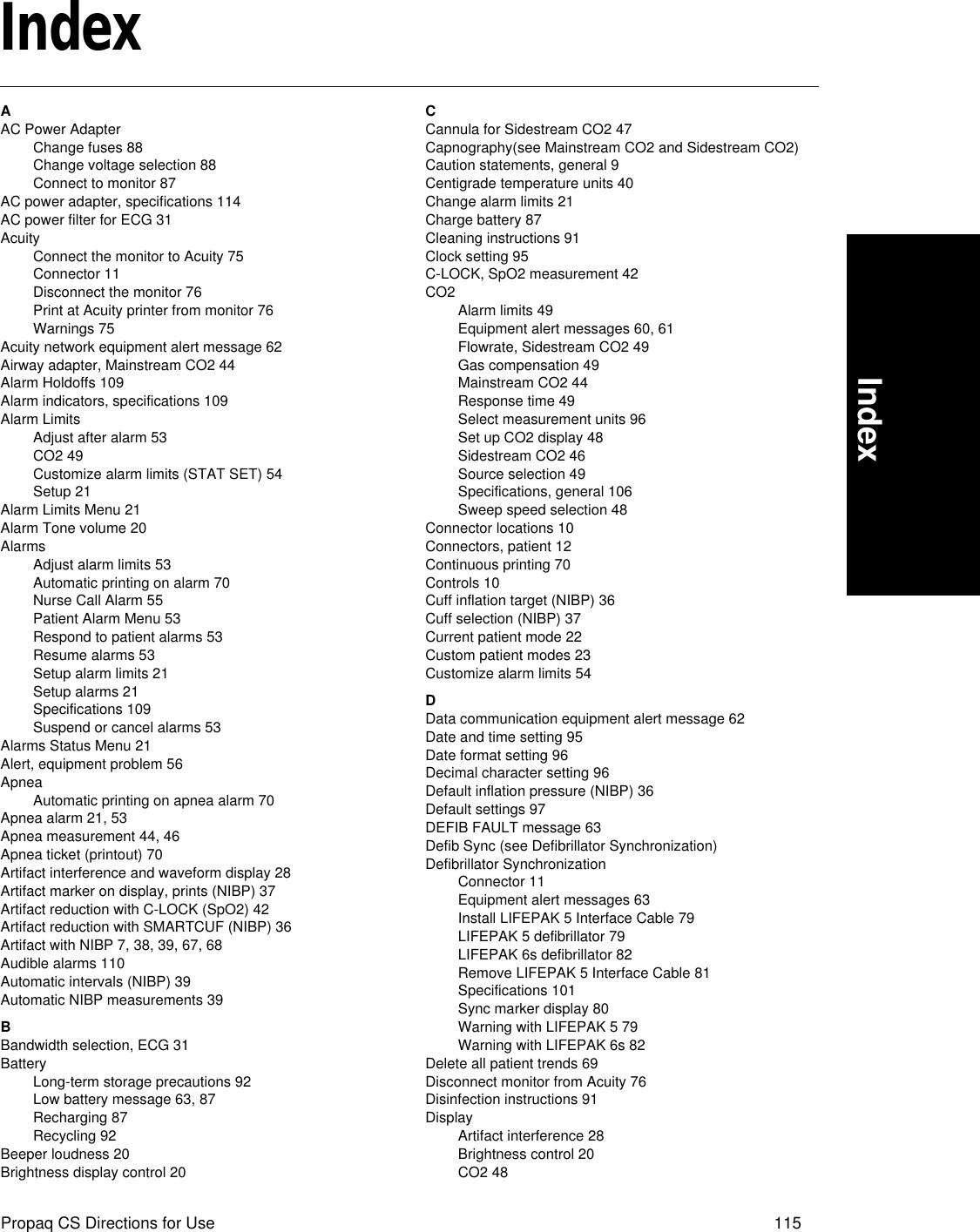 Index

A
AC Power Adapter
Change fuses 88
Change voltage selection 88
Connect to monitor 87
AC power adapter, specifications 114
AC power filter for ECG 31
Acuity
Connect the monitor to Acuity 75
Connector 11
Disconnect the monitor 76
Print at Acuity printer from monitor 76
Warnings 75
Acuity network equipment alert message 62
Airway adapter, Mainstream CO2 44
Alarm Holdoffs 109
Alarm indicators, specifications 109
Alarm Limits
Adjust after alarm 53
CO2 49
Customize alarm limits (STAT SET) 54
Setup 21
Alarm Limits Menu 21
Alarm Tone volume 20
Alarms
Adjust alarm limits 53
Automatic printing on alarm 70
Nurse Call Alarm 55
Patient Alarm Menu 53
Respond to patient alarms 53
Resume alarms 53
Setup alarm limits 21
Setup alarms 21
Specifications 109
Suspend or cancel alarms 53
Alarms Status Menu 21
Alert, equipment problem 56
Apnea
Automatic printing on apnea alarm 70
Apnea alarm 21, 53
Apnea measurement 44, 46
Apnea ticket (printout) 70
Artifact interference and waveform display 28
Artifact marker on display, prints (NIBP) 37
Artifact reduction with C-LOCK (SpO2) 42
Artifact reduction with SMARTCUF (NIBP) 36
Artifact with NIBP 7, 38, 39, 67, 68
Audible alarms 110
Automatic intervals (NIBP) 39
Automatic NIBP measurements 39

B
Bandwidth selection, ECG 31
Battery
Long-term storage precautions 92
Low battery message 63, 87
Recharging 87
Recycling 92
Beeper loudness 20
Brightness display control 20

C
Cannula for Sidestream CO2 47
Capnography(see Mainstream CO2 and Sidestream CO2)
Caution statements, general 9
Centigrade temperature units 40
Change alarm limits 21
Charge battery 87
Cleaning instructions 91
Clock setting 95
C-LOCK, SpO2 measurement 42
CO2
Alarm limits 49
Equipment alert messages 60, 61
Flowrate, Sidestream CO2 49
Gas compensation 49
Mainstream CO2 44
Response time 49
Select measurement units 96
Set up CO2 display 48
Sidestream CO2 46
Source selection 49
Specifications, general 106
Sweep speed selection 48
Connector locations 10
Connectors, patient 12
Continuous printing 70
Controls 10
Cuff inflation target (NIBP) 36
Cuff selection (NIBP) 37
Current patient mode 22
Custom patient modes 23
Customize alarm limits 54

D
Data communication equipment alert message 62
Date and time setting 95
Date format setting 96
Decimal character setting 96
Default inflation pressure (NIBP) 36
Default settings 97
DEFIB FAULT message 63
Defib Sync (see Defibrillator Synchronization)
Defibrillator Synchronization
Connector 11
Equipment alert messages 63
Install LIFEPAK 5 Interface Cable 79
LIFEPAK 5 defibrillator 79
LIFEPAK 6s defibrillator 82
Remove LIFEPAK 5 Interface Cable 81
Specifications 101
Sync marker display 80
Warning with LIFEPAK 5 79
Warning with LIFEPAK 6s 82
Delete all patient trends 69
Disconnect monitor from Acuity 76
Disinfection instructions 91
Display
Artifact interference 28
Brightness control 20
CO2 48

Index

Propaq CS Directions for Use 115